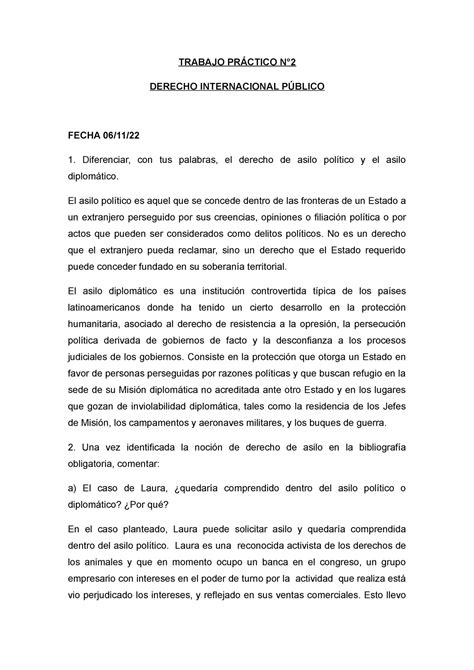 TRABAJO PRÁCTICO N°2

DERECHO INTERNACIONAL PÚBLICO

FECHA 06/11/22

1. Diferenciar, con tus palabras, el derecho de asilo político y el asilo diplomático.

El asilo político es aquel que se concede dentro de las fronteras de un Estado a un extranjero perseguido por sus creencias, opiniones o filiación política o por actos que pueden ser considerados como delitos políticos. No es un derecho que el extranjero pueda reclamar, sino un derecho que el Estado requerido puede conceder fundado en su soberanía territorial.

El asilo diplomático es una institución controvertida típica de los países latinoamericanos donde ha tenido un cierto desarrollo en la protección humanitaria, asociado al derecho de resistencia a la opresión, la persecución política derivada de gobiernos de facto y la desconfianza a los procesos judiciales de los gobiernos. Consiste en la protección que otorga un Estado en favor de personas perseguidas por razones políticas y que buscan refugio en la sede de su Misión diplomática no acreditada ante otro Estado y en los lugares que gozan de inviolabilidad diplomática, tales como la residencia de los Jefes de Misión, los campamentos y aeronaves militares, y los buques de guerra.

2. Una vez identificada la noción de derecho de asilo en la bibliografía obligatoria, comentar:

a) El caso de Laura, ¿quedaría comprendido dentro del asilo político o diplomático? ¿Por qué?

En el caso planteado, Laura puede solicitar asilo y quedaría comprendida dentro del asilo político. Laura es una reconocida activista de los derechos de los animales y que en momento ocupo un banca en el congreso, un grupo empresario con intereses en el poder de turno por la actividad que realiza está vio perjudicado los intereses, y reflejado en sus ventas comerciales. Esto llevo